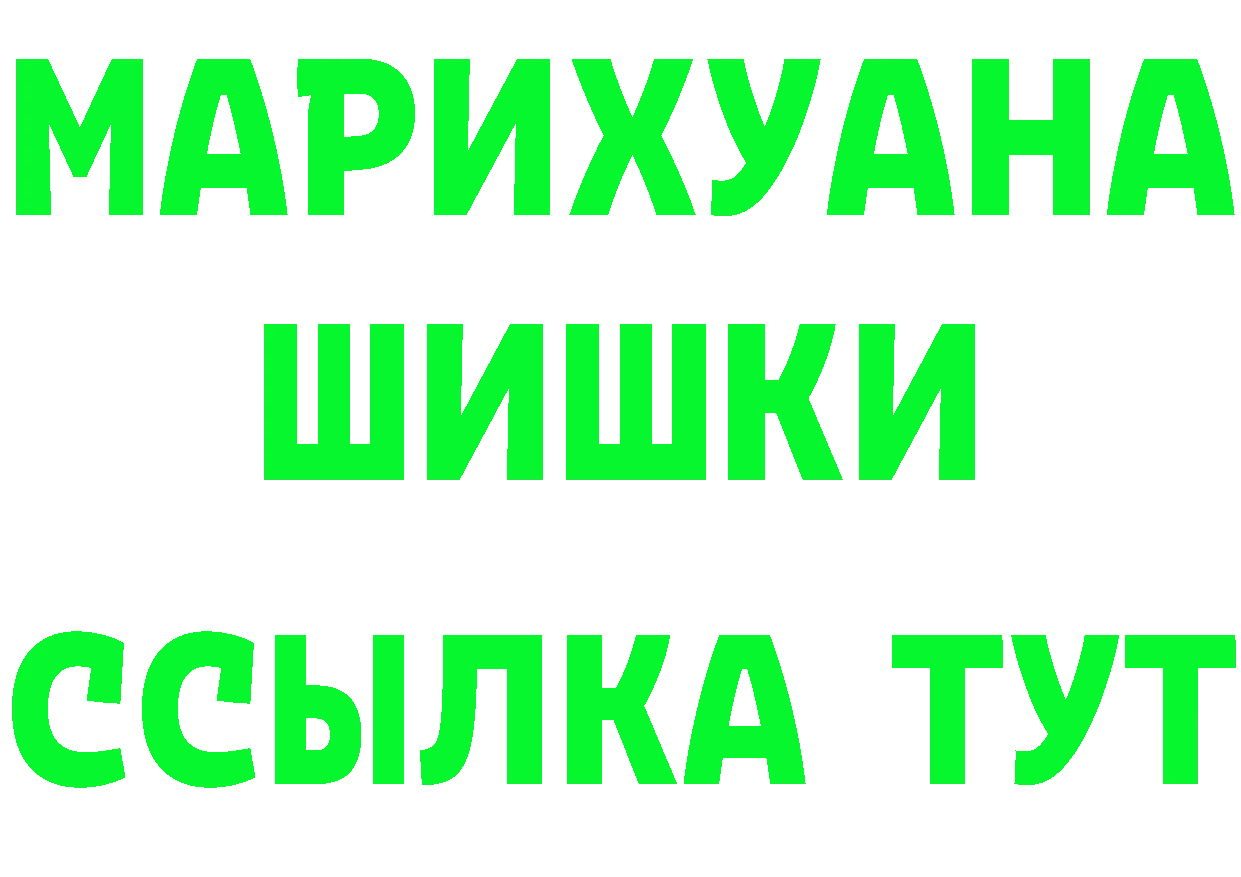 МАРИХУАНА
ШИШКИ
ССЫЛКА ТУТ